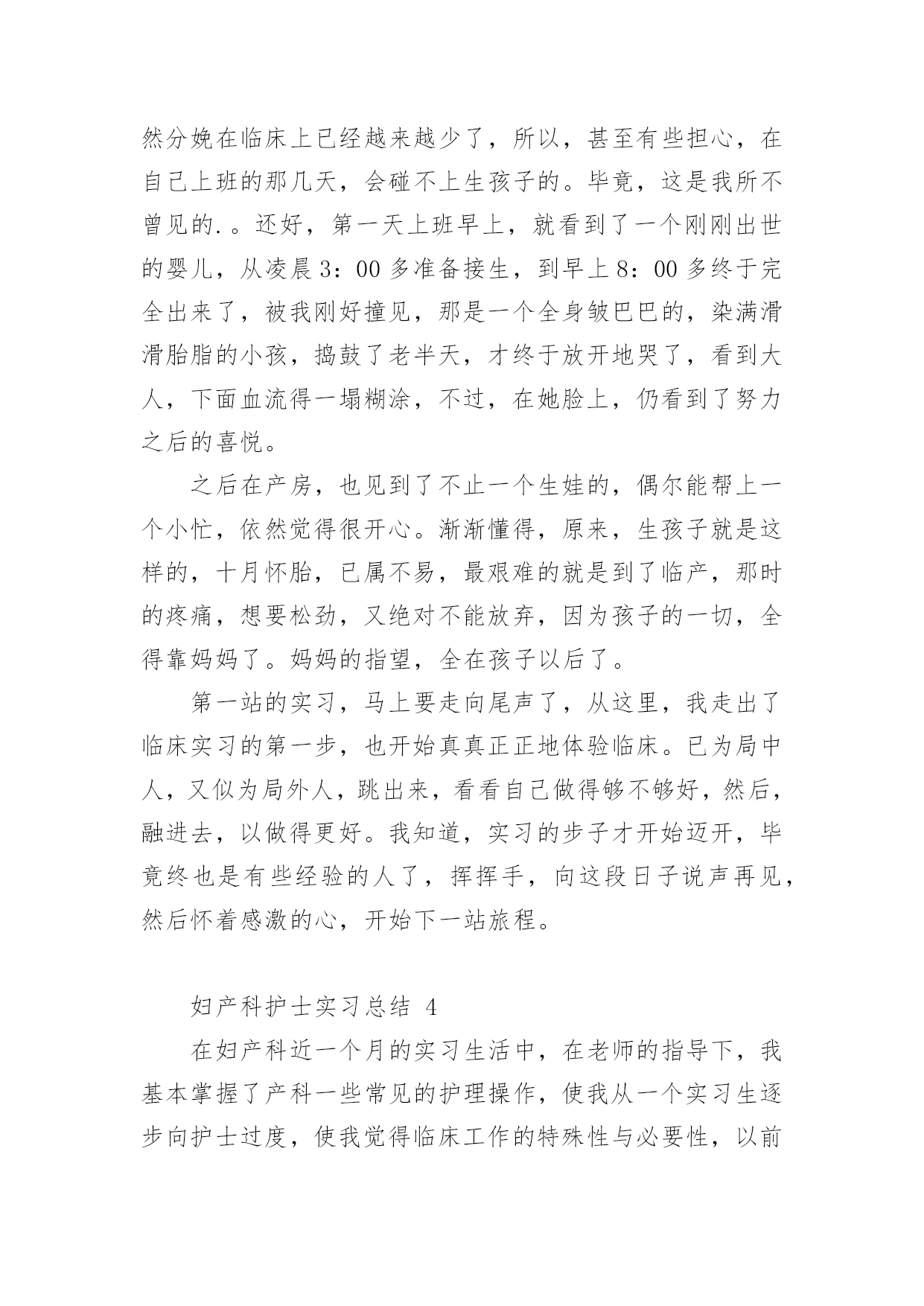 然分娩在临床上已经越来越少了，所以，甚至有些担心，在自己上班的那几天，会碰不上生孩子的。毕竟，这是我所不曾见的.。还好，第一天上班早上，就看到了一个刚刚出世的婴儿，从凌晨3：00多准备接生，到早上8：00多终于完全出来了，被我刚好撞见，那是一个全身皱巴巴的，染满滑滑胎脂的小孩，捣鼓了老半天，才终于放开地哭了，看到大人，下面血流得一塌糊涂，不过，在她脸上，仍看到了努力之后的喜悦。

之后在产房，也见到了不止一个生娃的，偶尔能帮上一个小忙，依然觉得很开心。渐渐懂得，原来，生孩子就是这样的，十月怀胎，已属不易，最艰难的就是到了临产，那时的疼痛，想要松劲，又绝对不能放弃，因为孩子的一切，全得靠妈妈了。妈妈的指望，全在孩子以后了。

第一站的实习，马上要走向尾声了，从这里，我走出了临床实习的第一步，也开始真真正正地体验临床。已为局中人，又似为局外人，跳出来，看看自己做得够不够好，然后，融进去，以做得更好。我知道，实习的步子才开始迈开，毕竟终也是有些经验的人了，挥挥手，向这段日子说声再见，然后怀着感激的心，开始下一站旅程。

妇产科护士实习总结 4

在妇产科近一个月的实习生活中，在老师的指导下，我基本掌握了产科一些常见的护理操作，使我从一个实习生逐步向护士过度，使我觉得临床工作的特殊性与必要性，以前